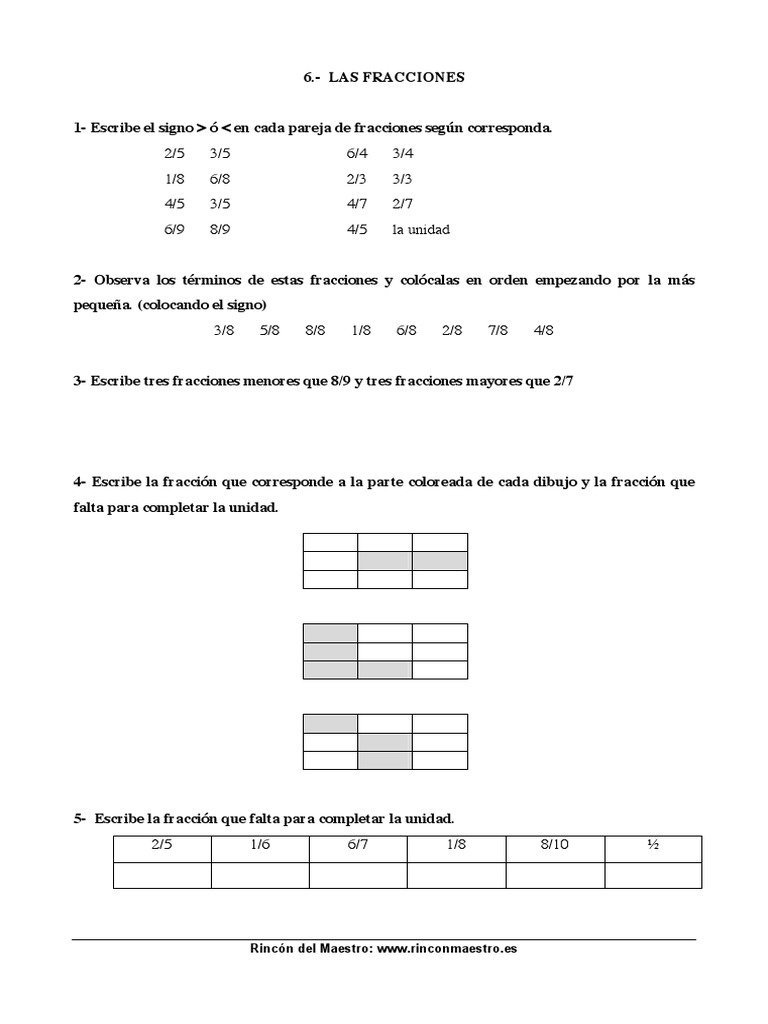 6.- LAS FRACCIONES

1- Escribe el signo > ó < en cada pareja de fracciones según corresponda.

2/5 3/5
1/8 6/8
4/5 3/5
6/9 8/9

6/4 3/4
2/3 3/3
4/7 2/7
4/5 la unidad

2- Observa los términos de estas fracciones y colócalas en orden empezando por la más pequeña. (colocando el signo)

3/8 5/8 8/8 1/8 6/8 2/8 7/8 4/8

3- Escribe tres fracciones menores que 8/9 y tres fracciones mayores que 2/7

4- Escribe la fracción que corresponde a la parte coloreada de cada dibujo y la fracción que falta para completar la unidad.

5- Escribe la fracción que falta para completar la unidad.

| 2/5 | 1/6 | 6/7 | 1/8 | 8/10 | ½ |
|---|---|---|---|---|---|
| | | | | | |

Rincón del Maestro: www.rinconmaestro.es